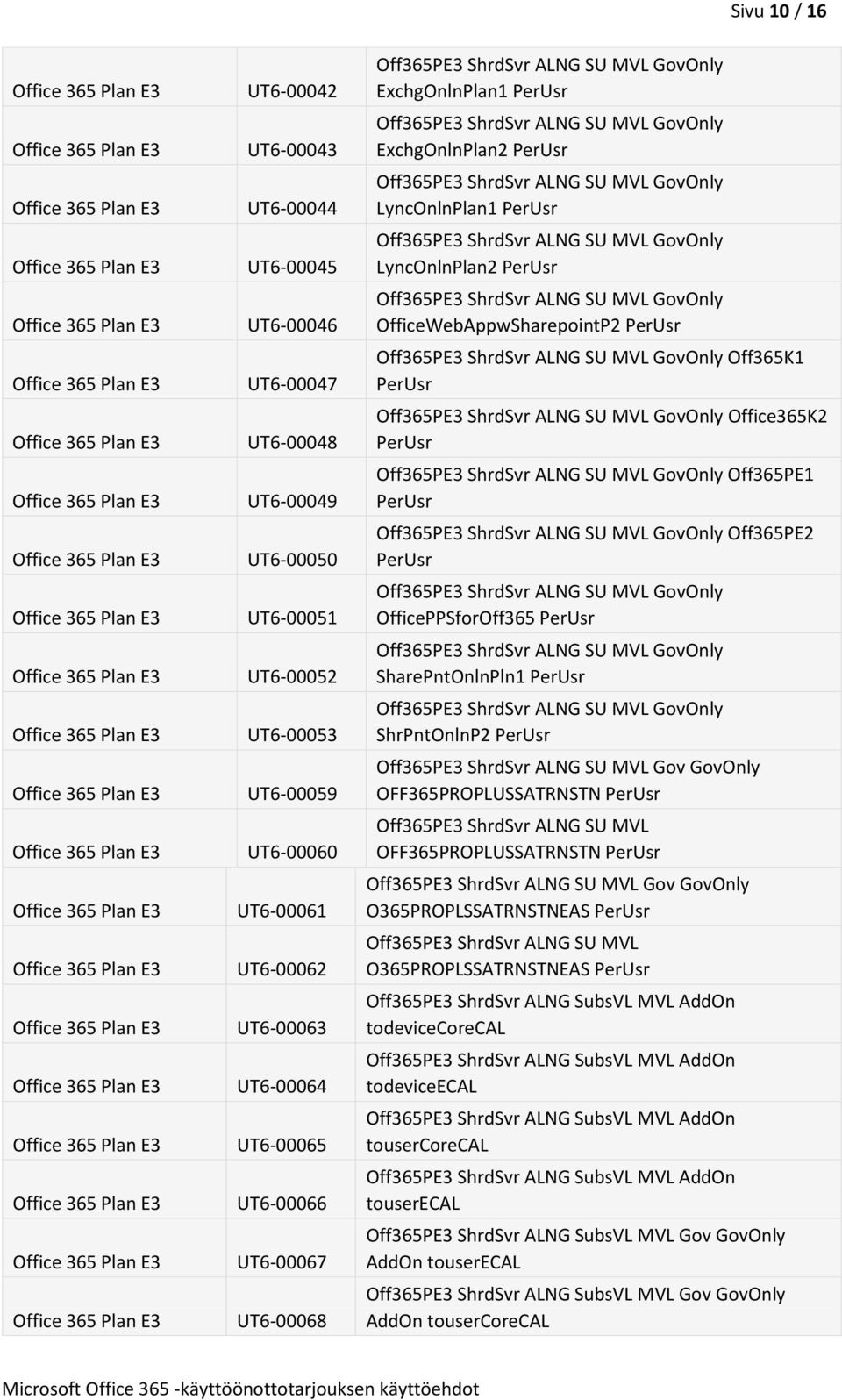 Sivu 10 / 16

| | | |
|---|---|---|
| Office 365 Plan E3 | UT6-00042 | Off365PE3 ShrdSvr ALNG SU MVL GovOnly ExchgOnlnPlan1 PerUsr |
| Office 365 Plan E3 | UT6-00043 | Off365PE3 ShrdSvr ALNG SU MVL GovOnly ExchgOnlnPlan2 PerUsr |
| Office 365 Plan E3 | UT6-00044 | Off365PE3 ShrdSvr ALNG SU MVL GovOnly LyncOnlnPlan1 PerUsr |
| Office 365 Plan E3 | UT6-00045 | Off365PE3 ShrdSvr ALNG SU MVL GovOnly LyncOnlnPlan2 PerUsr |
| Office 365 Plan E3 | UT6-00046 | Off365PE3 ShrdSvr ALNG SU MVL GovOnly OfficeWebAppwSharepointP2 PerUsr |
| Office 365 Plan E3 | UT6-00047 | Off365PE3 ShrdSvr ALNG SU MVL GovOnly Off365K1 PerUsr |
| Office 365 Plan E3 | UT6-00048 | Off365PE3 ShrdSvr ALNG SU MVL GovOnly Office365K2 PerUsr |
| Office 365 Plan E3 | UT6-00049 | Off365PE3 ShrdSvr ALNG SU MVL GovOnly Off365PE1 PerUsr |
| Office 365 Plan E3 | UT6-00050 | Off365PE3 ShrdSvr ALNG SU MVL GovOnly Off365PE2 PerUsr |
| Office 365 Plan E3 | UT6-00051 | Off365PE3 ShrdSvr ALNG SU MVL GovOnly OfficePPSforOff365 PerUsr |
| Office 365 Plan E3 | UT6-00052 | Off365PE3 ShrdSvr ALNG SU MVL GovOnly SharePntOnlnPln1 PerUsr |
| Office 365 Plan E3 | UT6-00053 | Off365PE3 ShrdSvr ALNG SU MVL GovOnly ShrPntOnlnP2 PerUsr |
| Office 365 Plan E3 | UT6-00059 | Off365PE3 ShrdSvr ALNG SU MVL Gov GovOnly OFF365PROPLUSSATRNSTN PerUsr |
| Office 365 Plan E3 | UT6-00060 | Off365PE3 ShrdSvr ALNG SU MVL OFF365PROPLUSSATRNSTN PerUsr |
| Office 365 Plan E3 | UT6-00061 | Off365PE3 ShrdSvr ALNG SU MVL Gov GovOnly O365PROPLSSATRNSTNEAS PerUsr |
| Office 365 Plan E3 | UT6-00062 | Off365PE3 ShrdSvr ALNG SU MVL O365PROPLSSATRNSTNEAS PerUsr |
| Office 365 Plan E3 | UT6-00063 | Off365PE3 ShrdSvr ALNG SubsVL MVL AddOn todeviceCoreCAL |
| Office 365 Plan E3 | UT6-00064 | Off365PE3 ShrdSvr ALNG SubsVL MVL AddOn todeviceECAL |
| Office 365 Plan E3 | UT6-00065 | Off365PE3 ShrdSvr ALNG SubsVL MVL AddOn touserCoreCAL |
| Office 365 Plan E3 | UT6-00066 | Off365PE3 ShrdSvr ALNG SubsVL MVL AddOn touserECAL |
| Office 365 Plan E3 | UT6-00067 | Off365PE3 ShrdSvr ALNG SubsVL MVL Gov GovOnly AddOn touserECAL |
| Office 365 Plan E3 | UT6-00068 | Off365PE3 ShrdSvr ALNG SubsVL MVL Gov GovOnly AddOn touserCoreCAL |

Microsoft Office 365 -käyttöönottotarjouksen käyttöehdot